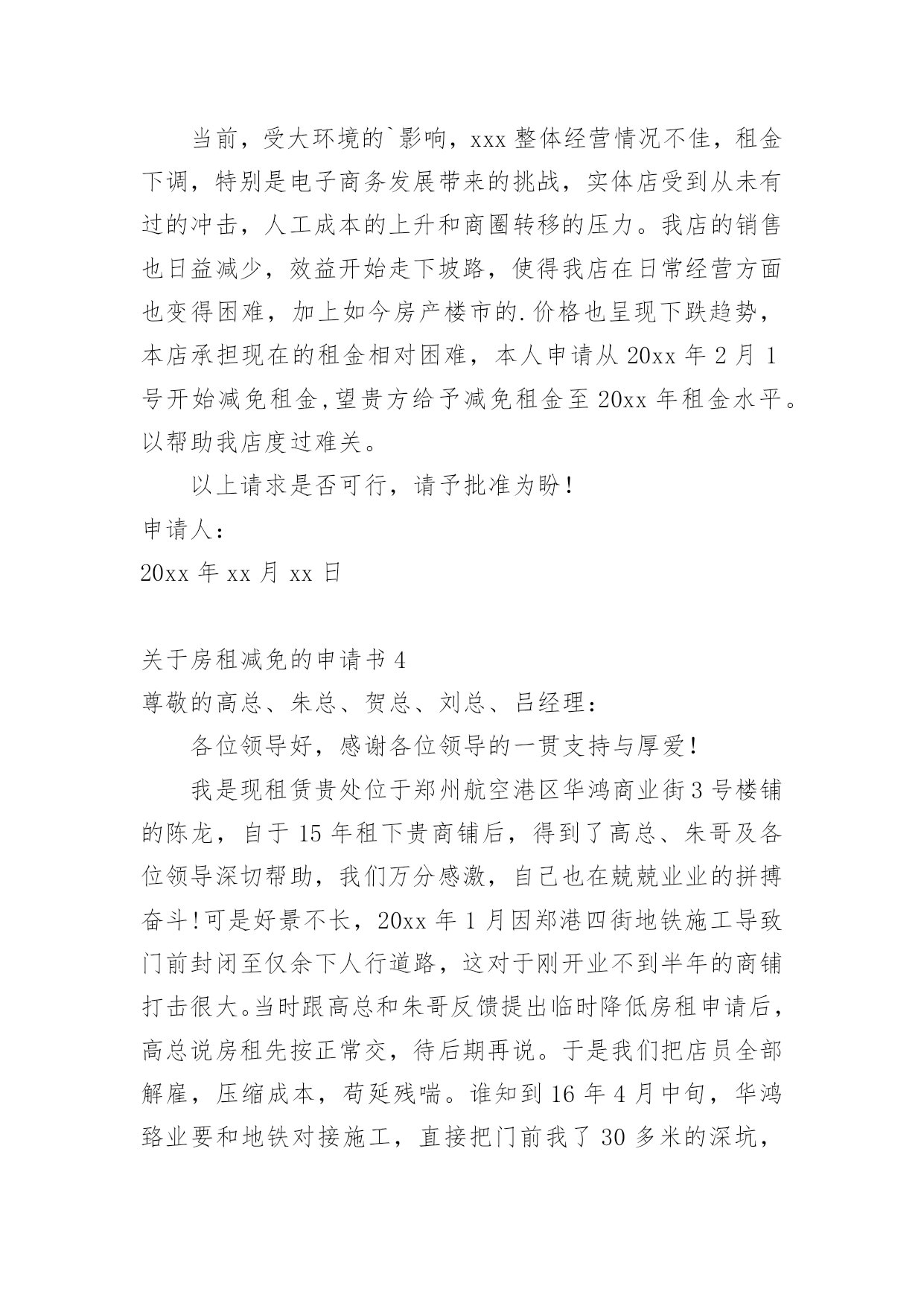 当前，受大环境的`影响，xxx 整体经营情况不佳，租金下调，特别是电子商务发展带来的挑战，实体店受到从未有过的冲击，人工成本的上升和商圈转移的压力。我店的销售也日益减少，效益开始走下坡路，使得我店在日常经营方面也变得困难，加上如今房产楼市的.价格也呈现下跌趋势，本店承担现在的租金相对困难，本人申请从 20xx 年 2 月 1 号开始减免租金,望贵方给予减免租金至 20xx 年租金水平。以帮助我店度过难关。

以上请求是否可行，请予批准为盼！

申请人：

20xx 年 xx 月 xx 日

关于房租减免的申请书 4

尊敬的高总、朱总、贺总、刘总、吕经理：

各位领导好，感谢各位领导的一贯支持与厚爱！

我是现租赁贵处位于郑州航空港区华鸿商业街 3 号楼铺的陈龙，自于 15 年租下贵商铺后，得到了高总、朱哥及各位领导深切帮助，我们万分感激，自己也在兢兢业业的拼搏奋斗！可是好景不长，20xx 年 1 月因郑港四街地铁施工导致门前封闭至仅余下人行道路，这对于刚开业不到半年的商铺打击很大。当时跟高总和朱哥反馈提出临时降低房租申请后，高总说房租先按正常交，待后期再说。于是我们把店员全部解雇，压缩成本，苟延残喘。谁知到 16 年 4 月中旬，华鸿路业要和地铁对接施工，直接把门前我了 30 多米的深坑，